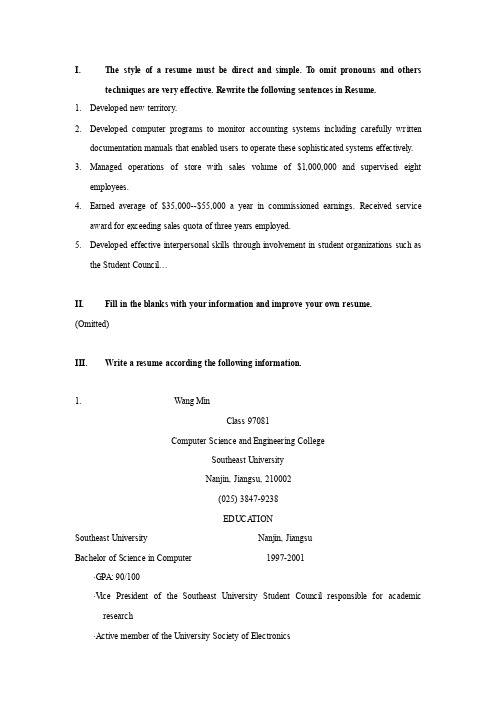 I. The style of a resume must be direct and simple. To omit pronouns and others techniques are very effective. Rewrite the following sentences in Resume.

1. Developed new territory.

2. Developed computer programs to monitor accounting systems including carefully written documentation manuals that enabled users to operate these sophisticated systems effectively.

3. Managed operations of store with sales volume of $1,000,000 and supervised eight employees.

4. Earned average of $35,000--$55,000 a year in commissioned earnings. Received service award for exceeding sales quota of three years employed.

5. Developed effective interpersonal skills through involvement in student organizations such as the Student Council…

II. Fill in the blanks with your information and improve your own resume.

(Omitted)

III. Write a resume according the following information.

1. Wang Min

Class 97081

Computer Science and Engineering College

Southeast University

Nanjin, Jiangsu, 210002

(025) 3847-9238

EDUCATION

Southeast University Nanjin, Jiangsu

Bachelor of Science in Computer 1997-2001

·GPA: 90/100

·Vice President of the Southeast University Student Council responsible for academic research

·Active member of the University Society of Electronics